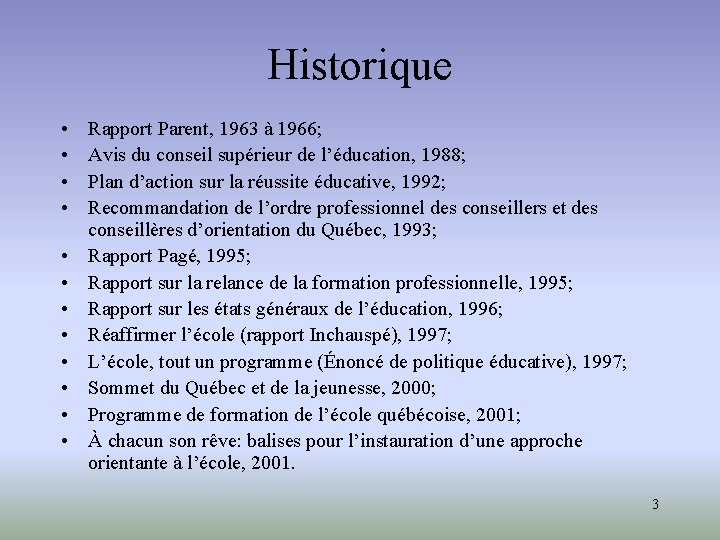 Historique

• Rapport Parent, 1963 à 1966;
• Avis du conseil supérieur de l'éducation, 1988;
• Plan d'action sur la réussite éducative, 1992;
• Recommandation de l'ordre professionnel des conseillers et des conseillères d'orientation du Québec, 1993;
• Rapport Pagé, 1995;
• Rapport sur la relance de la formation professionnelle, 1995;
• Rapport sur les états généraux de l'éducation, 1996;
• Réaffirmer l'école (rapport Inchauspé), 1997;
• L'école, tout un programme (Énoncé de politique éducative), 1997;
• Sommet du Québec et de la jeunesse, 2000;
• Programme de formation de l'école québécoise, 2001;
• À chacun son rêve: balises pour l'instauration d'une approche orientante à l'école, 2001.

3